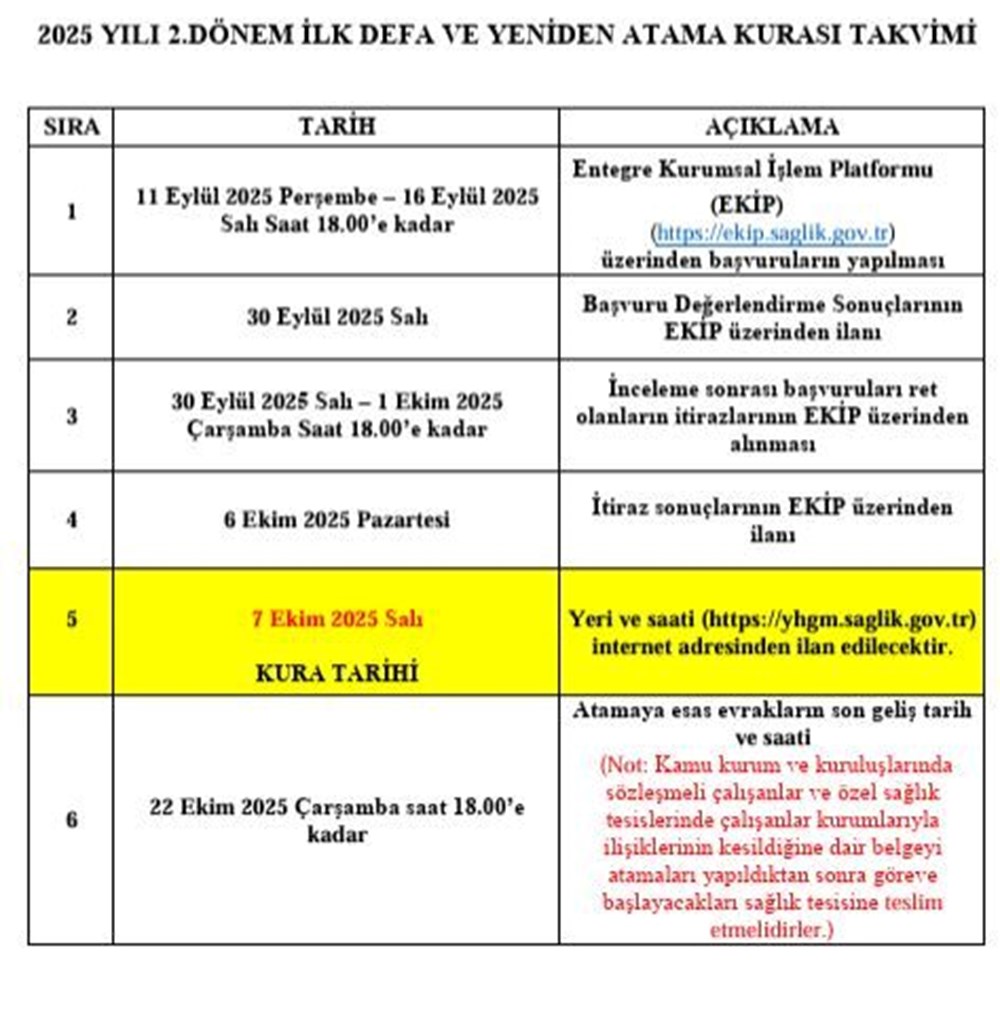 2025 YILI 2.DÖNEM İLK DEFA VE YENİDEN ATAMA KURASI TAKVİMİ

| SIRA | TARİH | AÇIKLAMA |
|---|---|---|
| 1 | 11 Eylül 2025 Perşembe – 16 Eylül 2025 Salı Saat 18.00'e kadar | Entegre Kurumsal İşlem Platformu (EKİP) (https://ekip.saglik.gov.tr) üzerinden başvuruların yapılması |
| 2 | 30 Eylül 2025 Salı | Başvuru Değerlendirme Sonuçlarının EKİP üzerinden ilanı |
| 3 | 30 Eylül 2025 Salı – 1 Ekim 2025 Çarşamba Saat 18.00'e kadar | İnceleme sonrası başvuruları ret olanların itirazlarının EKİP üzerinden alınması |
| 4 | 6 Ekim 2025 Pazartesi | İtiraz sonuçlarının EKİP üzerinden ilanı |
| 5 | 7 Ekim 2025 Salı KURA TARİHİ | Yeri ve saati (https://yhgm.saglik.gov.tr) internet adresinden ilan edilecektir. |
| 6 | 22 Ekim 2025 Çarşamba saat 18.00'e kadar | Atamaya esas evrakların son geliş tarih ve saati (Not: Kamu kurum ve kuruluşlarında sözleşmeli çalışanlar ve özel sağlık tesislerinde çalışanlar kurumlarıyla ilişiklerinin kesildiğine dair belgeyi atamaları yapıldıktan sonra göreve başlayacakları sağlık tesisine teslim etmelidirler.) |